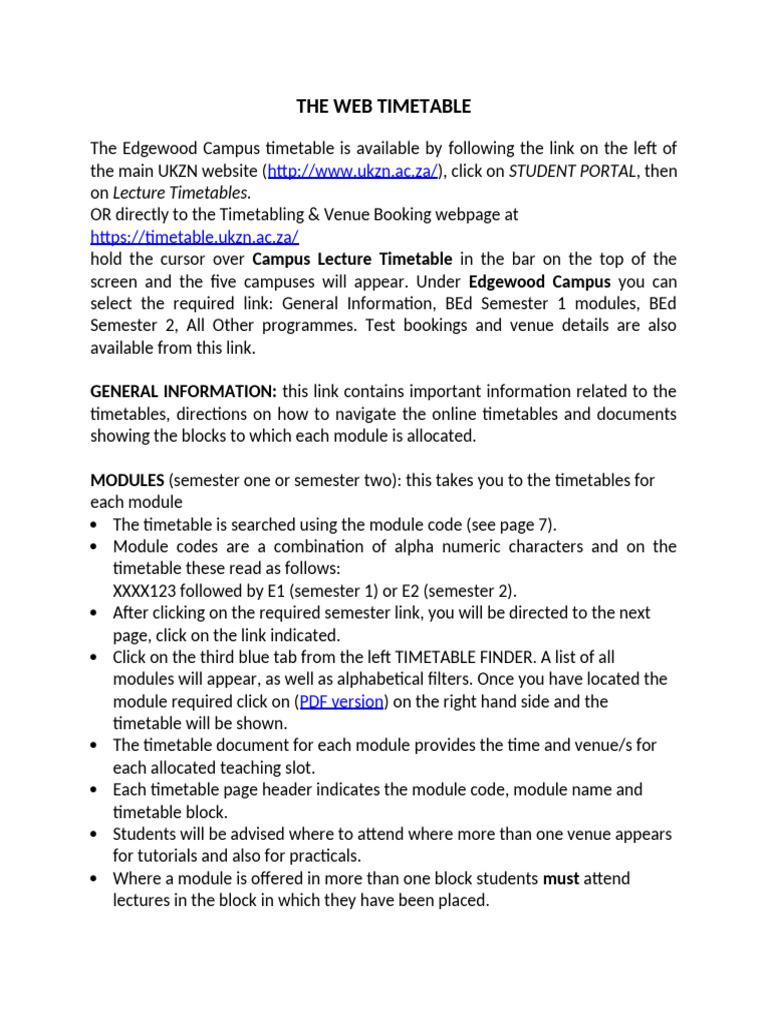 THE WEB TIMETABLE

The Edgewood Campus timetable is available by following the link on the left of the main UKZN website (http://www.ukzn.ac.za/), click on STUDENT PORTAL, then on Lecture Timetables.
OR directly to the Timetabling & Venue Booking webpage at https://timetable.ukzn.ac.za/
hold the cursor over Campus Lecture Timetable in the bar on the top of the screen and the five campuses will appear. Under Edgewood Campus you can select the required link: General Information, BEd Semester 1 modules, BEd Semester 2, All Other programmes. Test bookings and venue details are also available from this link.

GENERAL INFORMATION: this link contains important information related to the timetables, directions on how to navigate the online timetables and documents showing the blocks to which each module is allocated.

MODULES (semester one or semester two): this takes you to the timetables for each module
• The timetable is searched using the module code (see page 7).
• Module codes are a combination of alpha numeric characters and on the timetable these read as follows:
XXXX123 followed by E1 (semester 1) or E2 (semester 2).
• After clicking on the required semester link, you will be directed to the next page, click on the link indicated.
• Click on the third blue tab from the left TIMETABLE FINDER. A list of all modules will appear, as well as alphabetical filters. Once you have located the module required click on (PDF version) on the right hand side and the timetable will be shown.
• The timetable document for each module provides the time and venue/s for each allocated teaching slot.
• Each timetable page header indicates the module code, module name and timetable block.
• Students will be advised where to attend where more than one venue appears for tutorials and also for practicals.
• Where a module is offered in more than one block students must attend lectures in the block in which they have been placed.